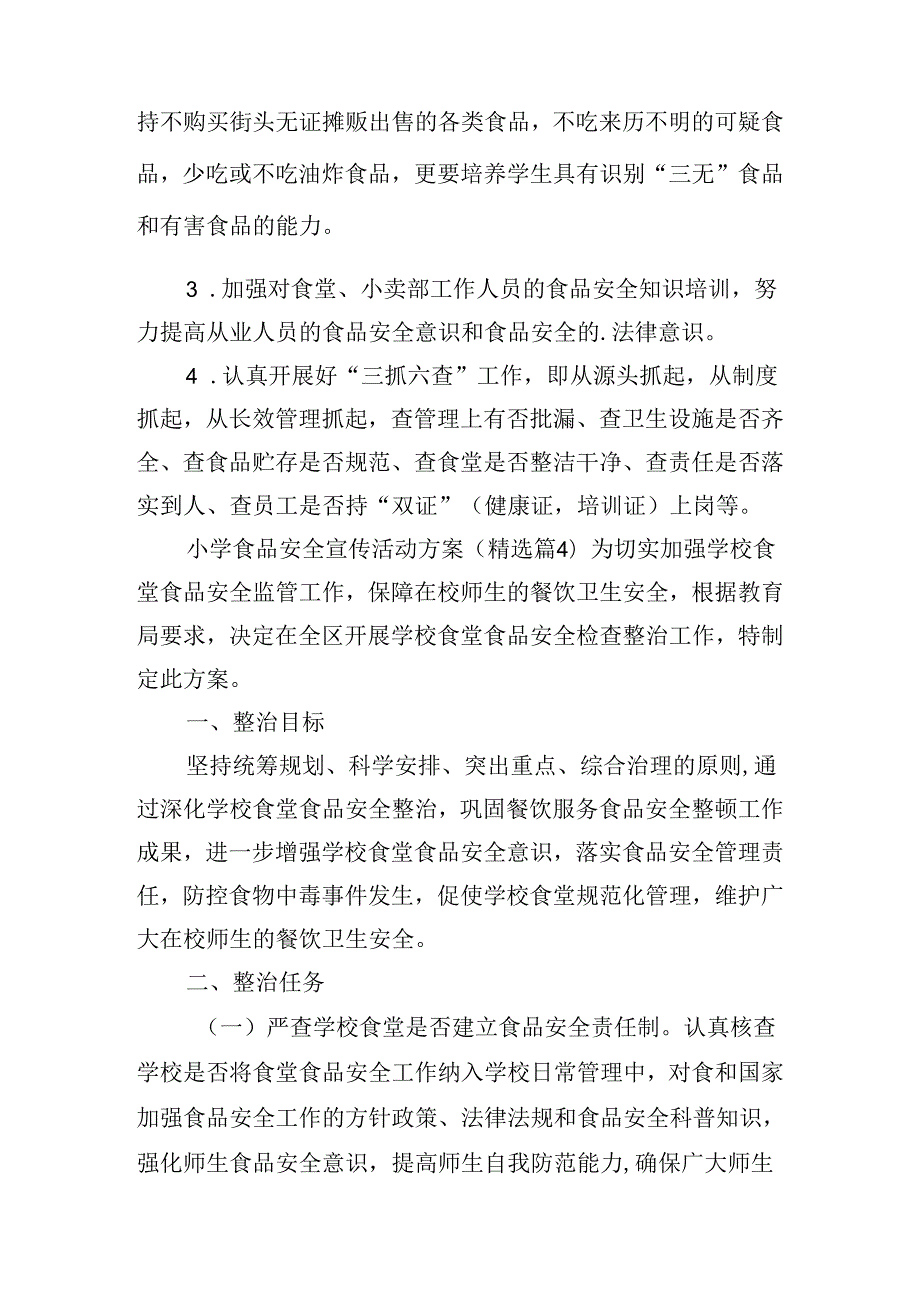 持不购买街头无证摊贩出售的各类食品，不吃来历不明的可疑食品，少吃或不吃油炸食品，更要培养学生具有识别“三无”食品和有害食品的能力。

3．加强对食堂、小卖部工作人员的食品安全知识培训，努力提高从业人员的食品安全意识和食品安全的.法律意识。

4．认真开展好“三抓六查”工作，即从源头抓起，从制度抓起，从长效管理抓起，查管理上有否批漏、查卫生设施是否齐全、查食品贮存是否规范、查食堂是否整洁干净、查责任是否落实到人、查员工是否持“双证”（健康证，培训证）上岗等。

小学食品安全宣传活动方案（精选篇4）为切实加强学校食堂食品安全监管工作，保障在校师生的餐饮卫生安全，根据教育局要求，决定在全区开展学校食堂食品安全检查整治工作，特制定此方案。

一、整治目标

坚持统筹规划、科学安排、突出重点、综合治理的原则,通过深化学校食堂食品安全整治，巩固餐饮服务食品安全整顿工作成果，进一步增强学校食堂食品安全意识，落实食品安全管理责任，防控食物中毒事件发生，促使学校食堂规范化管理，维护广大在校师生的餐饮卫生安全。

二、整治任务

（一）严查学校食堂是否建立食品安全责任制。认真核查学校是否将食堂食品安全工作纳入学校日常管理中，对食和国家加强食品安全工作的方针政策、法律法规和食品安全科普知识，强化师生食品安全意识，提高师生自我防范能力,确保广大师生